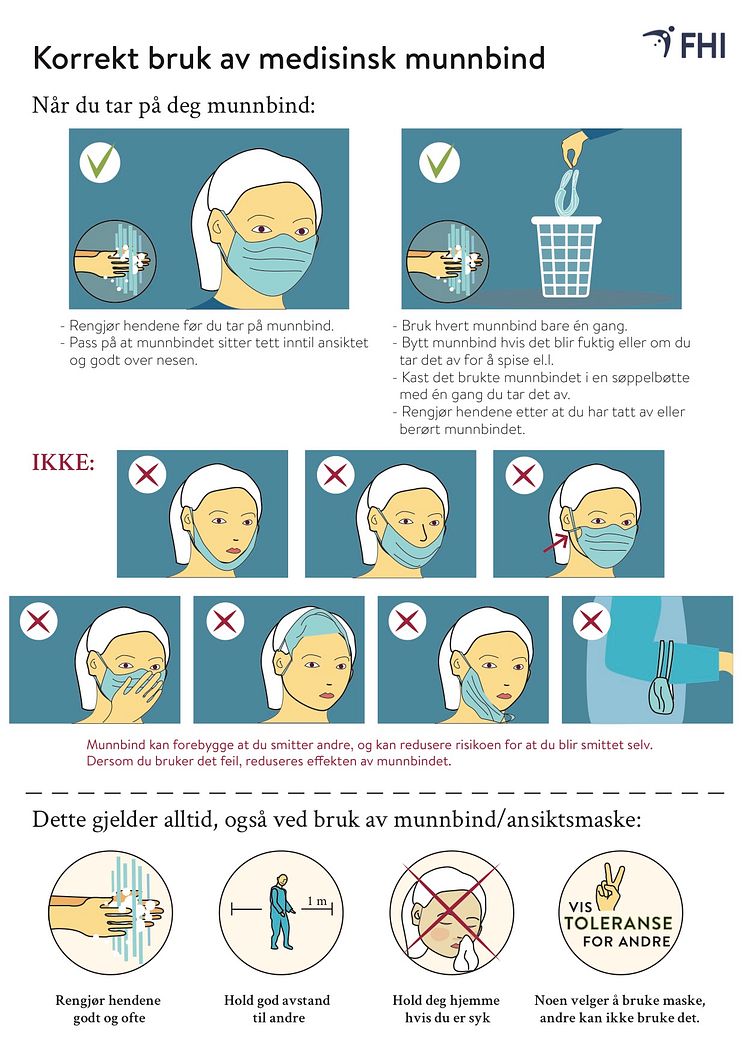 Korrekt bruk av medisinsk munnbind

FHI

Når du tar på deg munnbind:

- Rengjør hendene før du tar på munnbind.
- Pass på at munnbindet sitter tett inntil ansiktet og godt over nesen.

- Bruk hvert munnbind bare én gang.
- Bytt munnbind hvis det blir fuktig eller om du tar det av for å spise el.l.
- Kast det brukte munnbindet i en søppelbøtte med én gang du tar det av.
- Rengjør hendene etter at du har tatt av eller berørt munnbindet.

IKKE:

Munnbind kan forebygge at du smitter andre, og kan redusere risikoen for at du blir smittet selv. Dersom du bruker det feil, reduseres effekten av munnbindet.

Dette gjelder alltid, også ved bruk av munnbind/ansiktsmaske:

Rengjør hendene godt og ofte

1 m

Hold god avstand til andre

Hold deg hjemme hvis du er syk

VIS TOLERANSE FOR ANDRE

Noen velger å bruke maske, andre kan ikke bruke det.